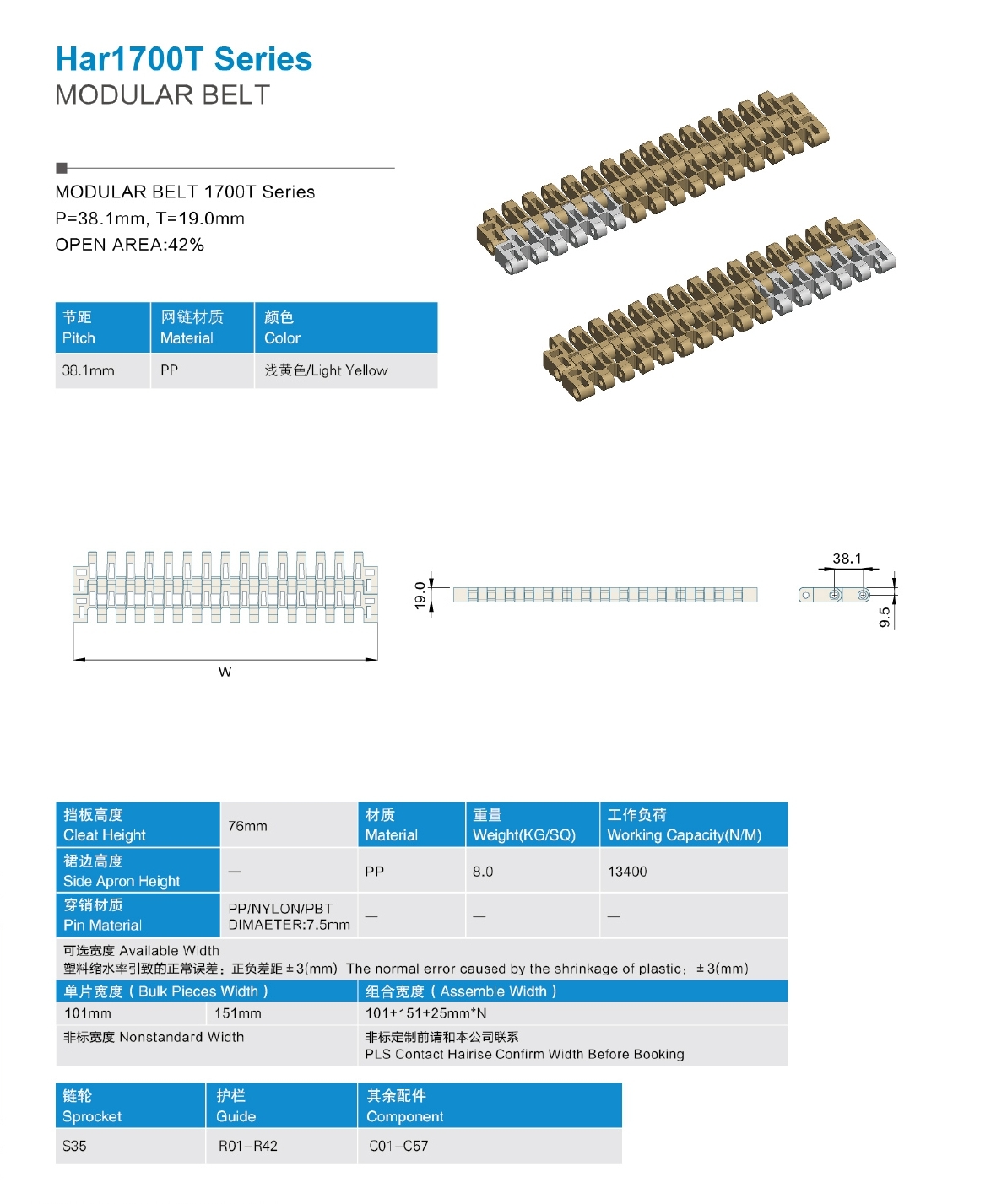 Har1700T Series
MODULAR BELT

MODULAR BELT 1700T Series
P=38.1mm, T=19.0mm
OPEN AREA:42%

| 节距 Pitch | 网链材质 Material | 颜色 Color |
|---|---|---|
| 38.1mm | PP | 浅黄色/Light Yellow |

W

19.0

38.1

9.5

| 挡板高度 Cleat Height | 76mm | 材质 Material | 重量 Weight(KG/SQ) | 工作负荷 Working Capacity(N/M) |
|---|---|---|---|---|
| 裙边高度 Side Apron Height | — | PP | 8.0 | 13400 |
| 穿销材质 Pin Material | PP/NYLON/PBT DIMAETER:7.5mm | — | — | — |

可选宽度 Available Width
塑料缩水率引致的正常误差：正负差距±3(mm) The normal error caused by the shrinkage of plastic：±3(mm)

| 单片宽度（Bulk Pieces Width） | | 组合宽度（Assemble Width） |
|---|---|---|
| 101mm | 151mm | 101+151+25mm*N |
| 非标宽度 Nonstandard Width | | 非标定制前请和本公司联系 PLS Contact Hairise Confirm Width Before Booking |

| 链轮 Sprocket | 护栏 Guide | 其余配件 Component |
|---|---|---|
| S35 | R01–R42 | C01–C57 |